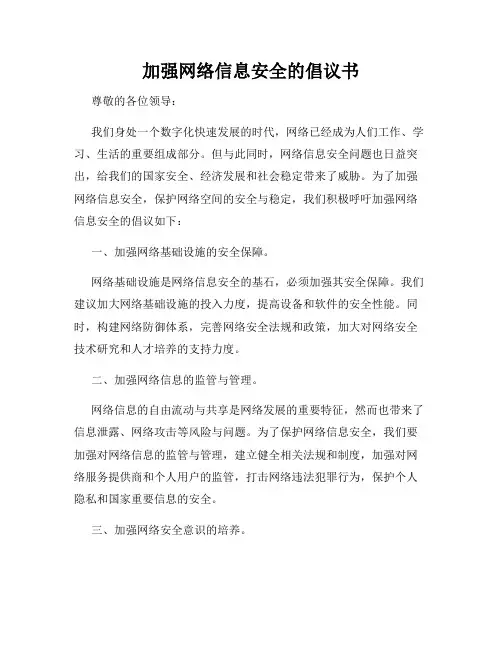 加强网络信息安全的倡议书

尊敬的各位领导：

我们身处一个数字化快速发展的时代，网络已经成为人们工作、学习、生活的重要组成部分。但与此同时，网络信息安全问题也日益突出，给我们的国家安全、经济发展和社会稳定带来了威胁。为了加强网络信息安全，保护网络空间的安全与稳定，我们积极呼吁加强网络信息安全的倡议如下：

一、加强网络基础设施的安全保障。

网络基础设施是网络信息安全的基石，必须加强其安全保障。我们建议加大网络基础设施的投入力度，提高设备和软件的安全性能。同时，构建网络防御体系，完善网络安全法规和政策，加大对网络安全技术研究和人才培养的支持力度。

二、加强网络信息的监管与管理。

网络信息的自由流动与共享是网络发展的重要特征，然而也带来了信息泄露、网络攻击等风险与问题。为了保护网络信息安全，我们要加强对网络信息的监管与管理，建立健全相关法规和制度，加强对网络服务提供商和个人用户的监管，打击网络违法犯罪行为，保护个人隐私和国家重要信息的安全。

三、加强网络安全意识的培养。